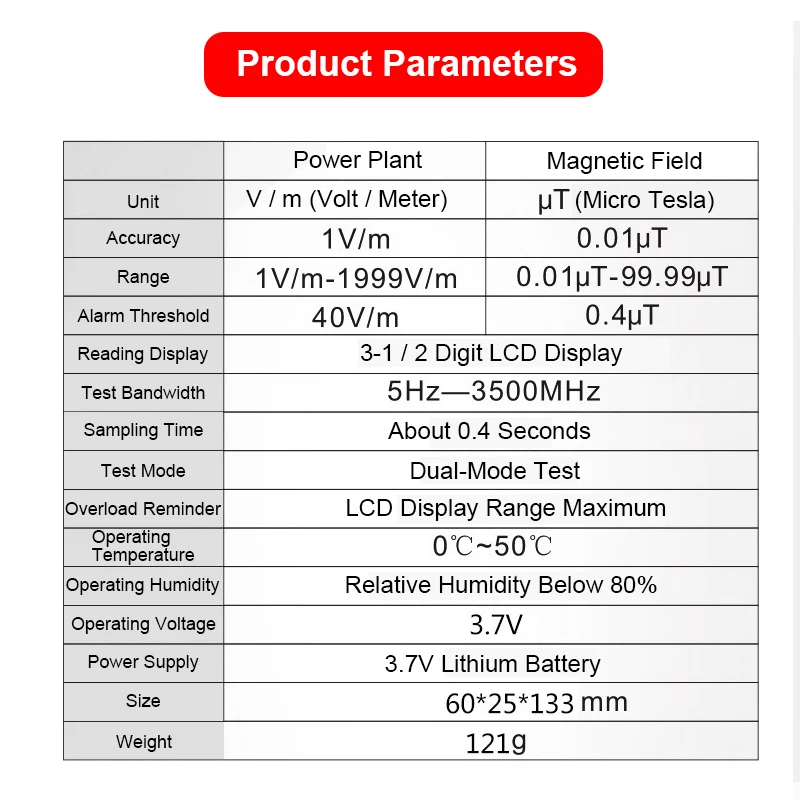 Product Parameters

| | Power Plant | Magnetic Field |
|---|---|---|
| Unit | V / m (Volt / Meter) | μT (Micro Tesla) |
| Accuracy | 1V/m | 0.01μT |
| Range | 1V/m-1999V/m | 0.01μT-99.99μT |
| Alarm Threshold | 40V/m | 0.4μT |
| Reading Display | 3-1 / 2 Digit LCD Display | |
| Test Bandwidth | 5Hz—3500MHz | |
| Sampling Time | About 0.4 Seconds | |
| Test Mode | Dual-Mode Test | |
| Overload Reminder | LCD Display Range Maximum | |
| Operating Temperature | 0℃~50℃ | |
| Operating Humidity | Relative Humidity Below 80% | |
| Operating Voltage | 3.7V | |
| Power Supply | 3.7V Lithium Battery | |
| Size | 60*25*133 mm | |
| Weight | 121g | |